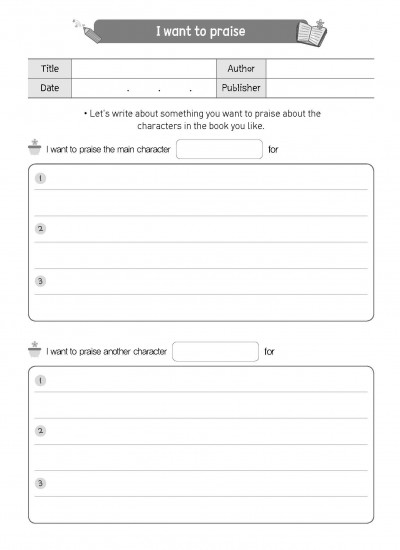 I want to praise

| Title | | Author | |
|---|---|---|---|
| Date | . . . | Publisher | |

• Let's write about something you want to praise about the characters in the book you like.

I want to praise the main character for

1

2

3

I want to praise another character for

1

2

3